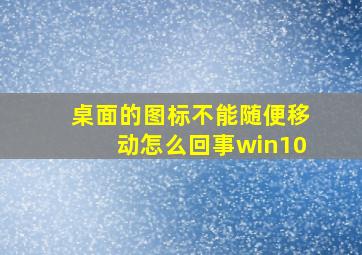 桌面的图标不能随便移动怎么回事win10